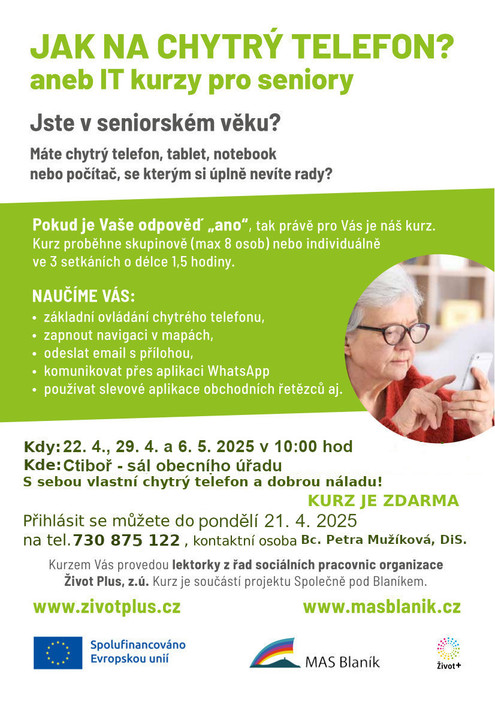 JAK NA CHYTRÝ TELEFON?
aneb IT kurzy pro seniory

Jste v seniorském věku?

Máte chytrý telefon, tablet, notebook nebo počítač, se kterým si úplně nevíte rady?

Pokud je Vaše odpověď „ano", tak právě pro Vás je náš kurz. Kurz proběhne skupinově (max 8 osob) nebo individuálně ve 3 setkáních o délce 1,5 hodiny.

NAUČÍME VÁS:
• základní ovládání chytrého telefonu,
• zapnout navigaci v mapách,
• odeslat email s přílohou,
• komunikovat přes aplikaci WhatsApp
• používat slevové aplikace obchodních řetězců aj.

Kdy: 22. 4., 29. 4. a 6. 5. 2025 v 10:00 hod
Kde: Ctiboř - sál obecního úřadu
S sebou vlastní chytrý telefon a dobrou náladu!

KURZ JE ZDARMA

Přihlásit se můžete do pondělí 21. 4. 2025 na tel. 730 875 122 , kontaktní osoba Bc. Petra Mužíková, DiS.

Kurzem Vás provedou lektorky z řad sociálních pracovnic organizace Život Plus, z.ú. Kurz je součástí projektu Společně pod Blaníkem.

www.zivotplus.cz www.masblanik.cz

Spolufinancováno Evropskou unií

MAS Blaník

Život+